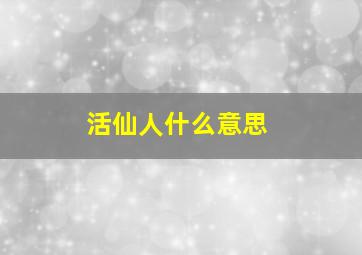 活仙人什么意思